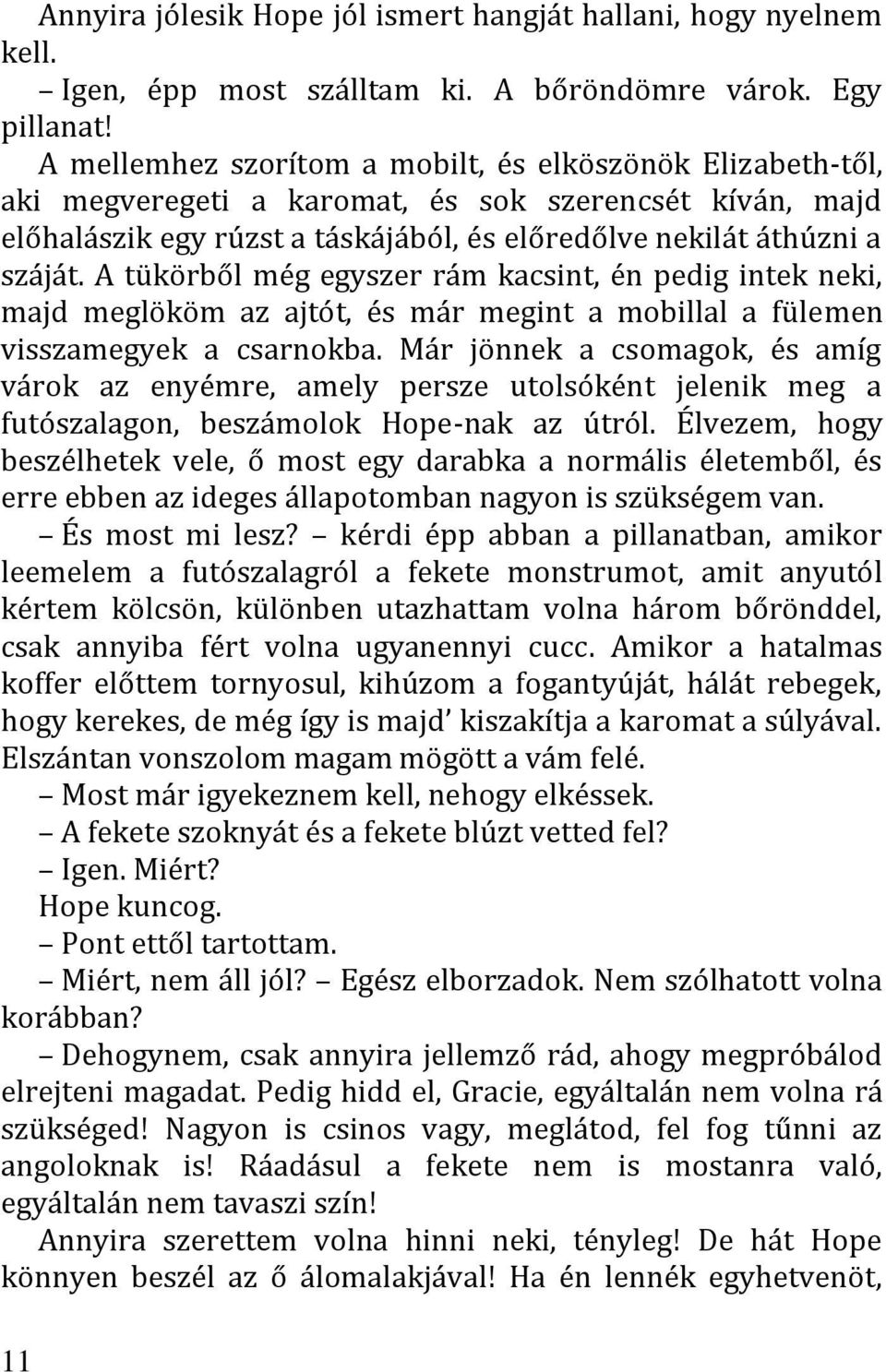 Annyira jólesik Hope jól ismert hangját hallani, hogy nyelnem kell.

– Igen, épp most szálltam ki. A bőröndömre várok. Egy pillanat!

A mellemhez szorítom a mobilt, és elköszönök Elizabeth-től, aki megveregeti a karomat, és sok szerencsét kíván, majd előhalászik egy rúzst a táskájából, és előredőlve nekilát áthúzni a száját. A tükörből még egyszer rám kacsint, én pedig intek neki, majd meglököm az ajtót, és már megint a mobillal a fülemen visszamegyek a csarnokba. Már jönnek a csomagok, és amíg várok az enyémre, amely persze utolsóként jelenik meg a futószalagon, beszámolok Hope-nak az útról. Élvezem, hogy beszélhetek vele, ő most egy darabka a normális életemből, és erre ebben az ideges állapotomban nagyon is szükségem van.

– És most mi lesz? – kérdi épp abban a pillanatban, amikor leemelem a futószalagról a fekete monstrumot, amit anyutól kértem kölcsön, különben utazhattam volna három bőrönddel, csak annyiba fért volna ugyanennyi cucc. Amikor a hatalmas koffer előttem tornyosul, kihúzom a fogantyúját, hálát rebegek, hogy kerekes, de még így is majd' kiszakítja a karomat a súlyával. Elszántan vonszolom magam mögött a vám felé.

– Most már igyekeznem kell, nehogy elkéssek.

– A fekete szoknyát és a fekete blúzt vetted fel?

– Igen. Miért?

Hope kuncog.

– Pont ettől tartottam.

– Miért, nem áll jól? – Egész elborzadok. Nem szólhatott volna korábban?

– Dehogynem, csak annyira jellemző rád, ahogy megpróbálod elrejteni magadat. Pedig hidd el, Gracie, egyáltalán nem volna rá szükséged! Nagyon is csinos vagy, meglátod, fel fog tűnni az angoloknak is! Ráadásul a fekete nem is mostanra való, egyáltalán nem tavaszi szín!

Annyira szerettem volna hinni neki, tényleg! De hát Hope könnyen beszél az ő álomalakjával! Ha én lennék egyhetvenöt,

11